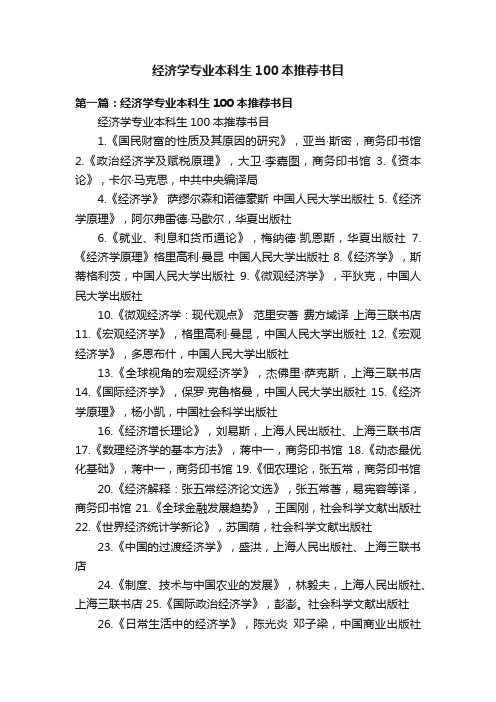 经济学专业本科生100本推荐书目

第一篇：经济学专业本科生100本推荐书目

经济学专业本科生100本推荐书目

1.《国民财富的性质及其原因的研究》，亚当·斯密，商务印书馆 2.《政治经济学及赋税原理》，大卫·李嘉图，商务印书馆 3.《资本论》，卡尔·马克思，中共中央编译局

4.《经济学》 萨缪尔森和诺德豪斯 中国人民大学出版社 5.《经济学原理》，阿尔弗雷德·马歇尔，华夏出版社

6.《就业、利息和货币通论》，梅纳德·凯恩斯，华夏出版社 7.《经济学原理》格里高利·曼昆 中国人民大学出版社 8.《经济学》，斯蒂格利茨，中国人民大学出版社 9.《微观经济学》，平狄克，中国人民大学出版社

10.《微观经济学：现代观点》 范里安著 费方域译 上海三联书店 11.《宏观经济学》，格里高利·曼昆，中国人民大学出版社 12.《宏观经济学》，多恩布什，中国人民大学出版社

13.《全球视角的宏观经济学》，杰佛里·萨克斯，上海三联书店 14.《国际经济学》，保罗·克鲁格曼，中国人民大学出版社 15.《经济学原理》，杨小凯，中国社会科学出版社

16.《经济增长理论》，刘易斯，上海人民出版社、上海三联书店 17.《数理经济学的基本方法》，蒋中一，商务印书馆 18.《动态最优化基础》，蒋中一，商务印书馆 19.《佃农理论，张五常，商务印书馆

20.《经济解释：张五常经济论文选》，张五常著，易宪容等译，商务印书馆 21.《全球金融发展趋势》，王国刚，社会科学文献出版社 22.《世界经济统计学新论》，苏国荫，社会科学文献出版社

23.《中国的过渡经济学》，盛洪，上海人民出版社、上海三联书店

24.《制度、技术与中国农业的发展》，林毅夫，上海人民出版社、上海三联书店 25.《国际政治经济学》，彭澎。社会科学文献出版社

26.《日常生活中的经济学》，陈光炎 邓子梁，中国商业出版社